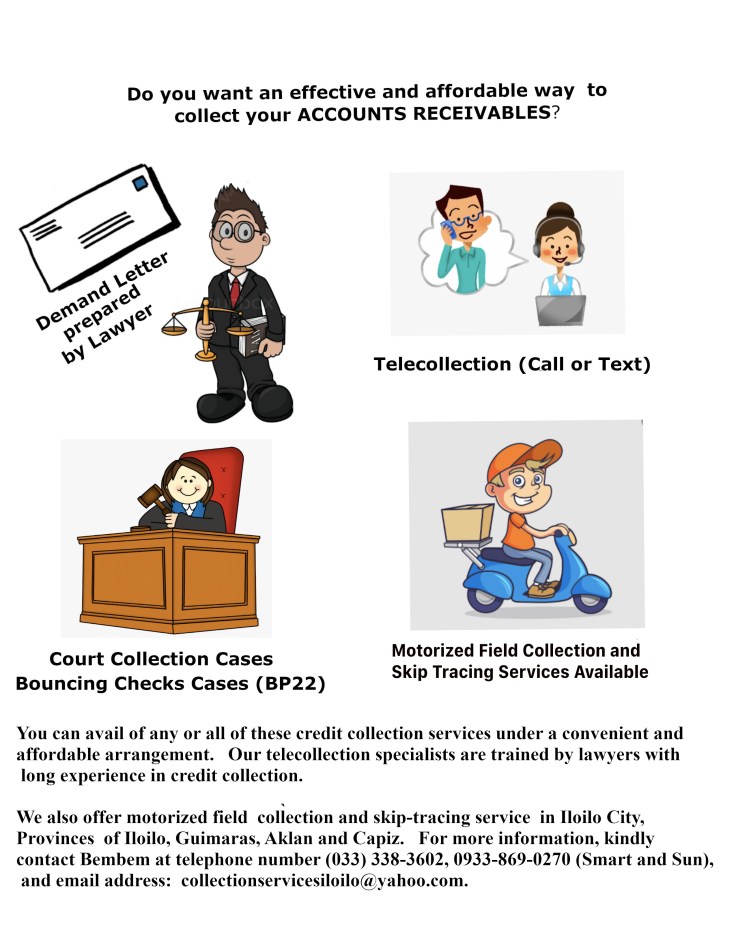 Do you want an effective and affordable way to collect your ACCOUNTS RECEIVABLES?

Demand Letter prepared by Lawyer

Telecollection (Call or Text)

Court Collection Cases
Bouncing Checks Cases (BP22)

Motorized Field Collection and Skip Tracing Services Available

You can avail of any or all of these credit collection services under a convenient and affordable arrangement. Our telecollection specialists are trained by lawyers with long experience in credit collection.

We also offer motorized field collection and skip-tracing service in Iloilo City, Provinces of Iloilo, Guimaras, Aklan and Capiz. For more information, kindly contact Bembem at telephone number (033) 338-3602, 0933-869-0270 (Smart and Sun), and email address: collectionservicesiloilo@yahoo.com.